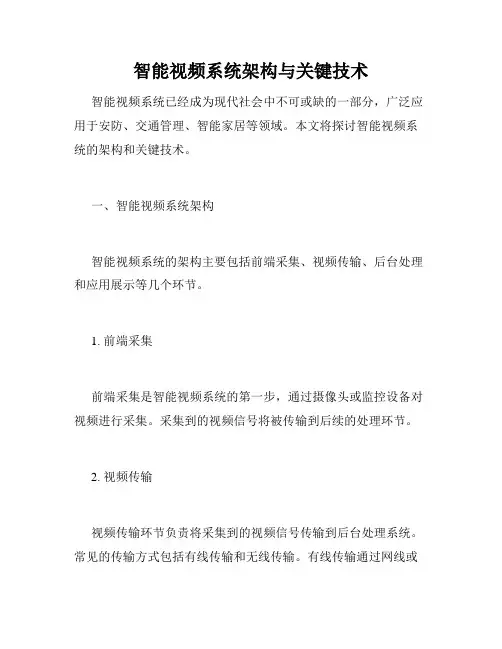 智能视频系统架构与关键技术

智能视频系统已经成为现代社会中不可或缺的一部分，广泛应用于安防、交通管理、智能家居等领域。本文将探讨智能视频系统的架构和关键技术。

一、智能视频系统架构

智能视频系统的架构主要包括前端采集、视频传输、后台处理和应用展示等几个环节。

1. 前端采集

前端采集是智能视频系统的第一步，通过摄像头或监控设备对视频进行采集。采集到的视频信号将被传输到后续的处理环节。

2. 视频传输

视频传输环节负责将采集到的视频信号传输到后台处理系统。常见的传输方式包括有线传输和无线传输。有线传输通过网线或